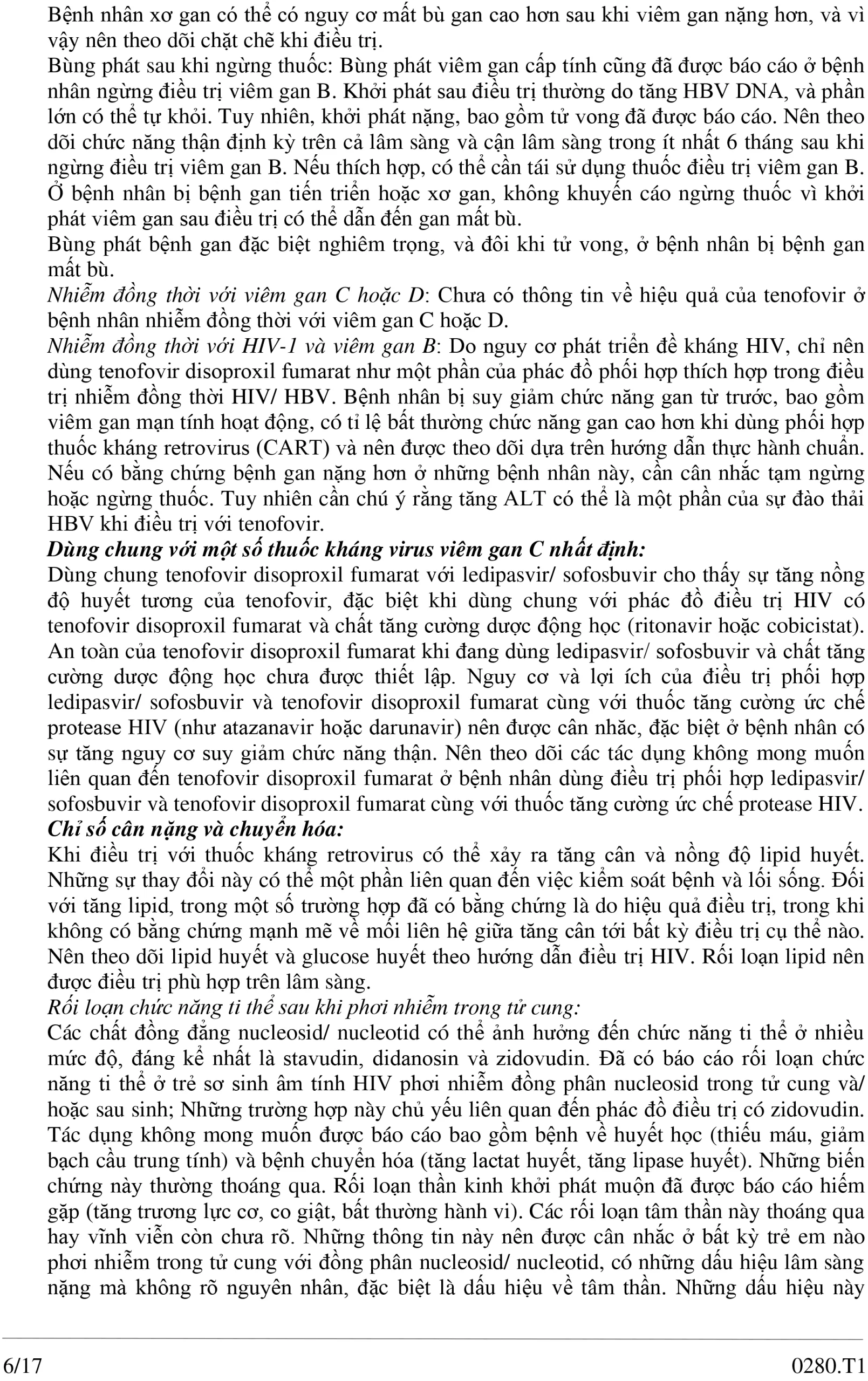 Bệnh nhân xơ gan có thể có nguy cơ mất bù gan cao hơn sau khi viêm gan nặng hơn, và vì vậy nên theo dõi chặt chẽ khi điều trị.
Bùng phát sau khi ngừng thuốc: Bùng phát viêm gan cấp tính cũng đã được báo cáo ở bệnh nhân ngừng điều trị viêm gan B. Khởi phát sau điều trị thường do tăng HBV DNA, và phần lớn có thể tự khỏi. Tuy nhiên, khởi phát nặng, bao gồm tử vong đã được báo cáo. Nên theo dõi chức năng thận định kỳ trên cả lâm sàng và cận lâm sàng trong ít nhất 6 tháng sau khi ngừng điều trị viêm gan B. Nếu thích hợp, có thể cần tái sử dụng thuốc điều trị viêm gan B. Ở bệnh nhân bị bệnh gan tiến triển hoặc xơ gan, không khuyến cáo ngừng thuốc vì khởi phát viêm gan sau điều trị có thể dẫn đến gan mất bù.
Bùng phát bệnh gan đặc biệt nghiêm trọng, và đôi khi tử vong, ở bệnh nhân bị bệnh gan mất bù.
Nhiễm đồng thời với viêm gan C hoặc D: Chưa có thông tin về hiệu quả của tenofovir ở bệnh nhân nhiễm đồng thời với viêm gan C hoặc D.
Nhiễm đồng thời với HIV-1 và viêm gan B: Do nguy cơ phát triển đề kháng HIV, chỉ nên dùng tenofovir disoproxil fumarat như một phần của phác đồ phối hợp thích hợp trong điều trị nhiễm đồng thời HIV/ HBV. Bệnh nhân bị suy giảm chức năng gan từ trước, bao gồm viêm gan mạn tính hoạt động, có tỉ lệ bất thường chức năng gan cao hơn khi dùng phối hợp thuốc kháng retrovirus (CART) và nên được theo dõi dựa trên hướng dẫn thực hành chuẩn. Nếu có bằng chứng bệnh gan nặng hơn ở những bệnh nhân này, cần cân nhắc tạm ngừng hoặc ngừng thuốc. Tuy nhiên cần chú ý rằng tăng ALT có thể là một phần của sự đào thải HBV khi điều trị với tenofovir.
Dùng chung với một số thuốc kháng virus viêm gan C nhất định:
Dùng chung tenofovir disoproxil fumarat với ledipasvir/ sofosbuvir cho thấy sự tăng nồng độ huyết tương của tenofovir, đặc biệt khi dùng chung với phác đồ điều trị HIV có tenofovir disoproxil fumarat và chất tăng cường dược động học (ritonavir hoặc cobicistat). An toàn của tenofovir disoproxil fumarat khi đang dùng ledipasvir/ sofosbuvir và chất tăng cường dược động học chưa được thiết lập. Nguy cơ và lợi ích của điều trị phối hợp ledipasvir/ sofosbuvir và tenofovir disoproxil fumarat cùng với thuốc tăng cường ức chế protease HIV (như atazanavir hoặc darunavir) nên được cân nhắc, đặc biệt ở bệnh nhân có sự tăng nguy cơ suy giảm chức năng thận. Nên theo dõi các tác dụng không mong muốn liên quan đến tenofovir disoproxil fumarat ở bệnh nhân dùng điều trị phối hợp ledipasvir/ sofosbuvir và tenofovir disoproxil fumarat cùng với thuốc tăng cường ức chế protease HIV.
Chỉ số cân nặng và chuyển hóa:
Khi điều trị với thuốc kháng retrovirus có thể xảy ra tăng cân và nồng độ lipid huyết. Những sự thay đổi này có thể một phần liên quan đến việc kiểm soát bệnh và lối sống. Đối với tăng lipid, trong một số trường hợp đã có bằng chứng là do hiệu quả điều trị, trong khi không có bằng chứng mạnh mẽ về mối liên hệ giữa tăng cân tới bất kỳ điều trị cụ thể nào. Nên theo dõi lipid huyết và glucose huyết theo hướng dẫn điều trị HIV. Rối loạn lipid nên được điều trị phù hợp trên lâm sàng.
Rối loạn chức năng ti thể sau khi phơi nhiễm trong tử cung:
Các chất đồng đẳng nucleosid/ nucleotid có thể ảnh hưởng đến chức năng ti thể ở nhiều mức độ, đáng kể nhất là stavudin, didanosin và zidovudin. Đã có báo cáo rối loạn chức năng ti thể ở trẻ sơ sinh âm tính HIV phơi nhiễm đồng phân nucleosid trong tử cung và/ hoặc sau sinh; Những trường hợp này chủ yếu liên quan đến phác đồ điều trị có zidovudin. Tác dụng không mong muốn được báo cáo bao gồm bệnh về huyết học (thiếu máu, giảm bạch cầu trung tính) và bệnh chuyển hóa (tăng lactat huyết, tăng lipase huyết). Những biến chứng này thường thoáng qua. Rối loạn thần kinh khởi phát muộn đã được báo cáo hiếm gặp (tăng trương lực cơ, co giật, bất thường hành vi). Các rối loạn tâm thần này thoáng qua hay vĩnh viễn còn chưa rõ. Những thông tin này nên được cân nhắc ở bất kỳ trẻ em nào phơi nhiễm trong tử cung với đồng phân nucleosid/ nucleotid, có những dấu hiệu lâm sàng nặng mà không rõ nguyên nhân, đặc biệt là dấu hiệu về tâm thần. Những dấu hiệu này

6/17 0280.T1